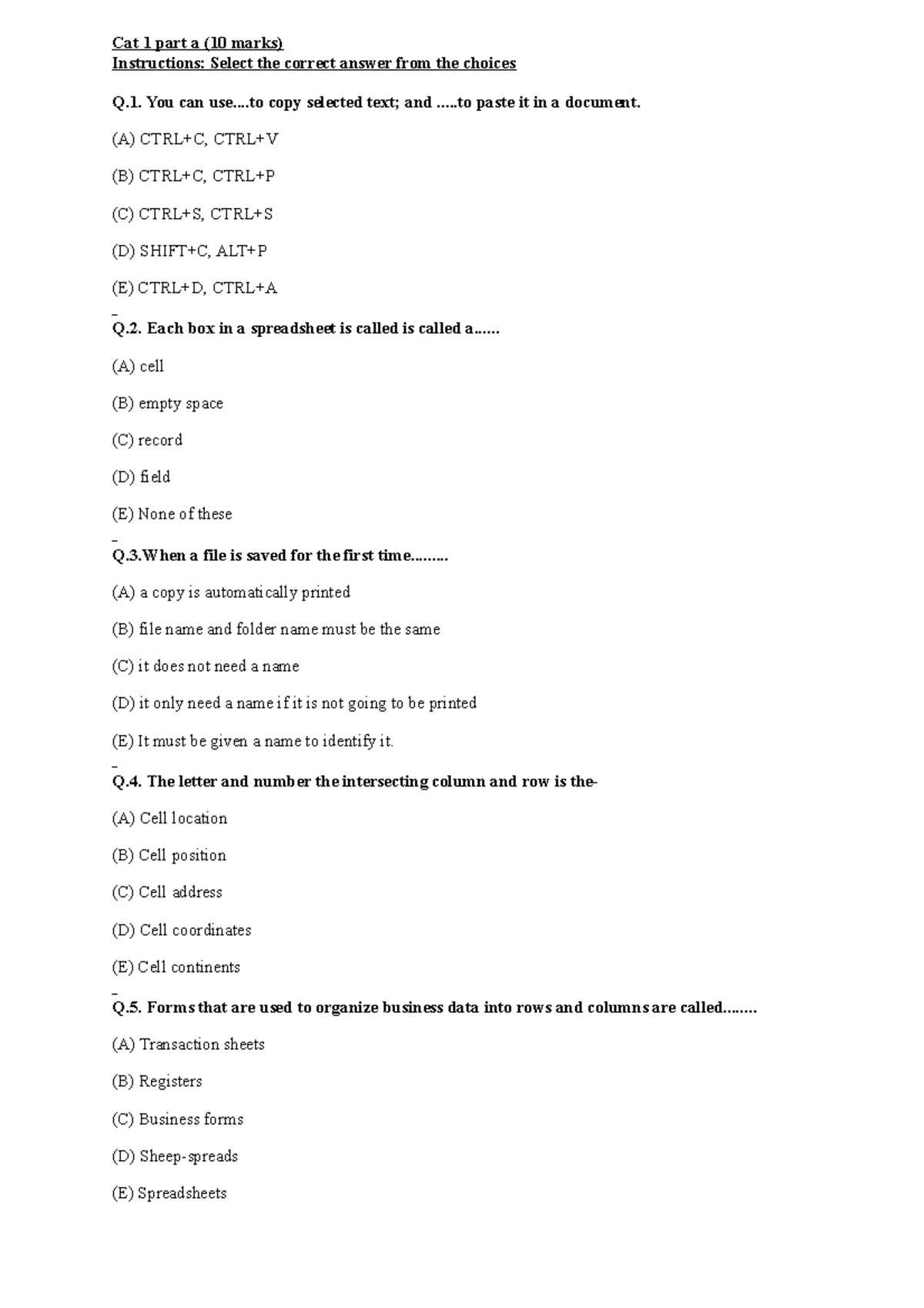 Cat 1 part a (10 marks)
Instructions: Select the correct answer from the choices

Q.1. You can use....to copy selected text; and .....to paste it in a document.

(A) CTRL+C, CTRL+V

(B) CTRL+C, CTRL+P

(C) CTRL+S, CTRL+S

(D) SHIFT+C, ALT+P

(E) CTRL+D, CTRL+A

Q.2. Each box in a spreadsheet is called is called a......

(A) cell

(B) empty space

(C) record

(D) field

(E) None of these

Q.3.When a file is saved for the first time.........

(A) a copy is automatically printed

(B) file name and folder name must be the same

(C) it does not need a name

(D) it only need a name if it is not going to be printed

(E) It must be given a name to identify it.

Q.4. The letter and number the intersecting column and row is the-

(A) Cell location

(B) Cell position

(C) Cell address

(D) Cell coordinates

(E) Cell continents

Q.5. Forms that are used to organize business data into rows and columns are called........

(A) Transaction sheets

(B) Registers

(C) Business forms

(D) Sheep-spreads

(E) Spreadsheets